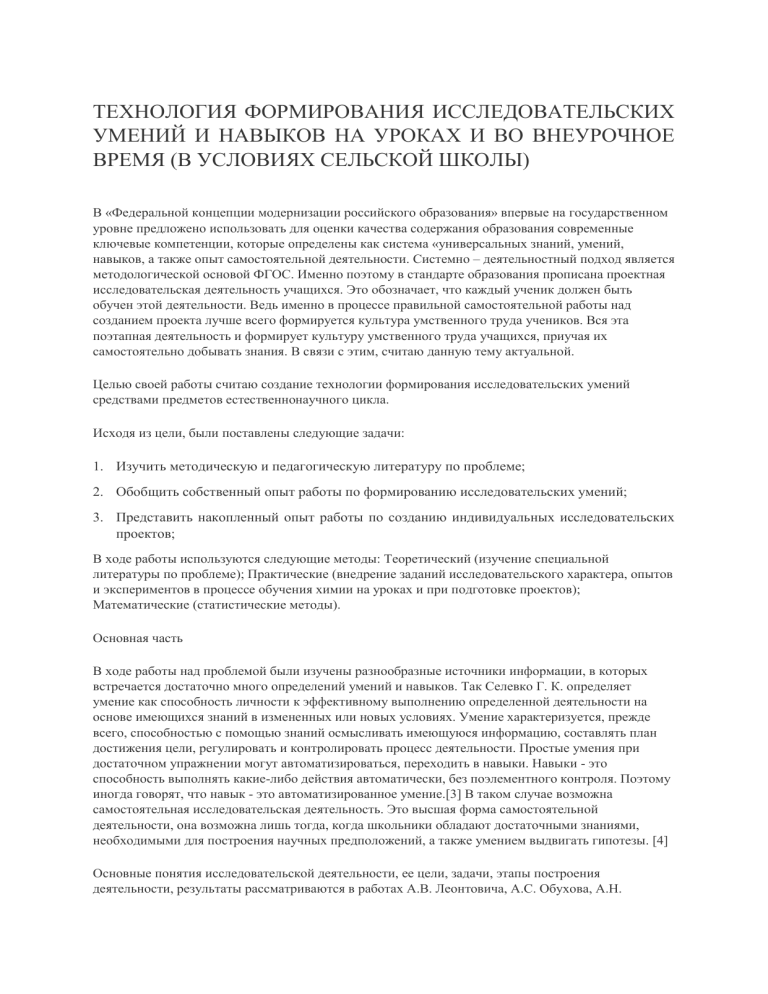 ТЕХНОЛОГИЯ ФОРМИРОВАНИЯ ИССЛЕДОВАТЕЛЬСКИХ УМЕНИЙ И НАВЫКОВ НА УРОКАХ И ВО ВНЕУРОЧНОЕ ВРЕМЯ (В УСЛОВИЯХ СЕЛЬСКОЙ ШКОЛЫ)

В «Федеральной концепции модернизации российского образования» впервые на государственном уровне предложено использовать для оценки качества содержания образования современные ключевые компетенции, которые определены как система «универсальных знаний, умений, навыков, а также опыт самостоятельной деятельности. Системно – деятельностный подход является методологической основой ФГОС. Именно поэтому в стандарте образования прописана проектная исследовательская деятельность учащихся. Это обозначает, что каждый ученик должен быть обучен этой деятельности. Ведь именно в процессе правильной самостоятельной работы над созданием проекта лучше всего формируется культура умственного труда учеников. Вся эта поэтапная деятельность и формирует культуру умственного труда учащихся, приучая их самостоятельно добывать знания. В связи с этим, считаю данную тему актуальной.

Целью своей работы считаю создание технологии формирования исследовательских умений средствами предметов естественнонаучного цикла.

Исходя из цели, были поставлены следующие задачи:

1. Изучить методическую и педагогическую литературу по проблеме;

2. Обобщить собственный опыт работы по формированию исследовательских умений;

3. Представить накопленный опыт работы по созданию индивидуальных исследовательских проектов;

В ходе работы используются следующие методы: Теоретический (изучение специальной литературы по проблеме); Практические (внедрение заданий исследовательского характера, опытов и экспериментов в процессе обучения химии на уроках и при подготовке проектов); Математические (статистические методы).

Основная часть

В ходе работы над проблемой были изучены разнообразные источники информации, в которых встречается достаточно много определений умений и навыков. Так Селевко Г. К. определяет умение как способность личности к эффективному выполнению определенной деятельности на основе имеющихся знаний в измененных или новых условиях. Умение характеризуется, прежде всего, способностью с помощью знаний осмысливать имеющуюся информацию, составлять план достижения цели, регулировать и контролировать процесс деятельности. Простые умения при достаточном упражнении могут автоматизироваться, переходить в навыки. Навыки - это способность выполнять какие-либо действия автоматически, без поэлементного контроля. Поэтому иногда говорят, что навык - это автоматизированное умение.[3] В таком случае возможна самостоятельная исследовательская деятельность. Это высшая форма самостоятельной деятельности, она возможна лишь тогда, когда школьники обладают достаточными знаниями, необходимыми для построения научных предположений, а также умением выдвигать гипотезы. [4]

Основные понятия исследовательской деятельности, ее цели, задачи, этапы построения деятельности, результаты рассматриваются в работах А.В. Леонтовича, А.С. Обухова, А.Н.